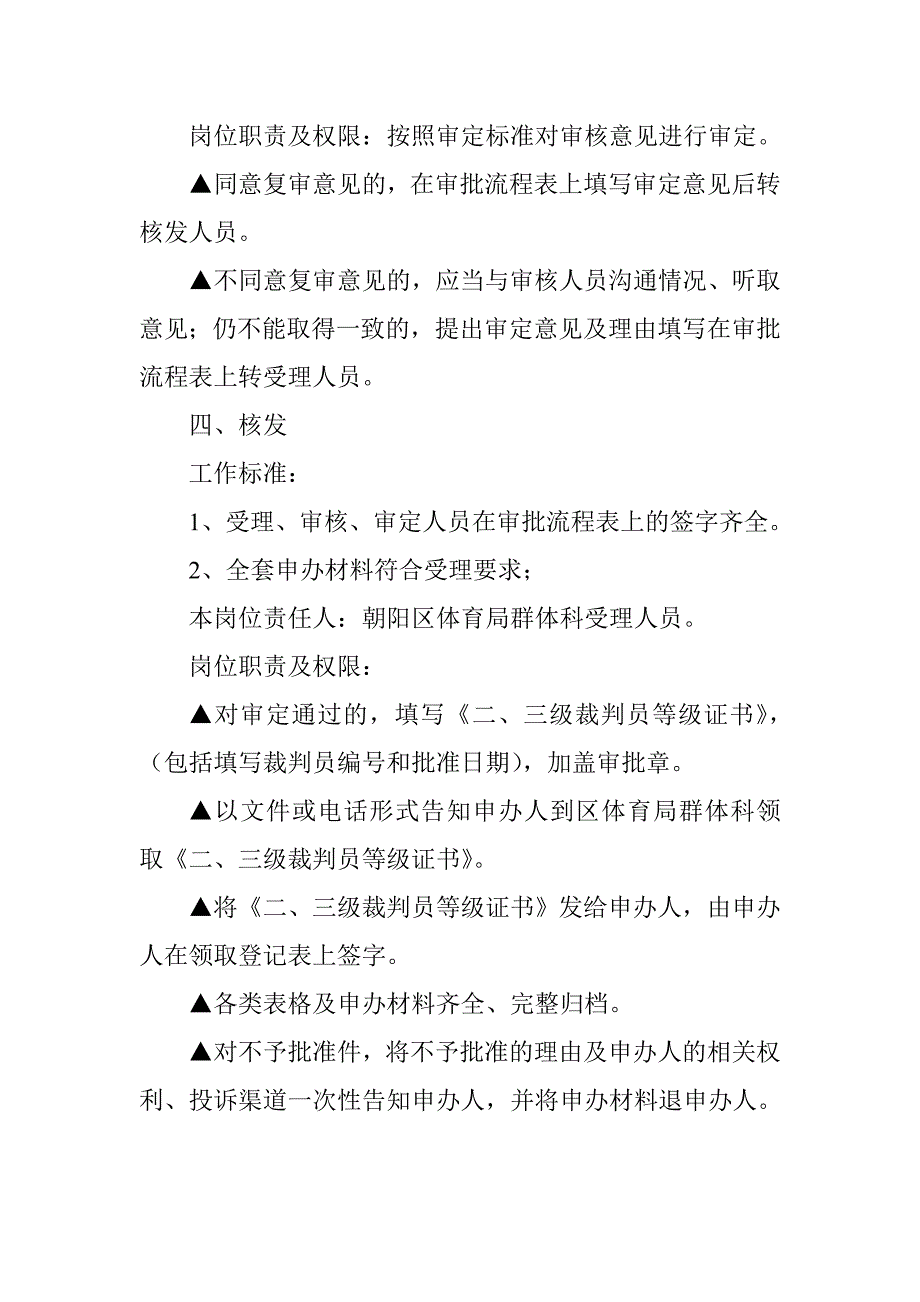 岗位职责及权限：按照审定标准对审核意见进行审定。

▲同意复审意见的，在审批流程表上填写审定意见后转核发人员。

▲不同意复审意见的，应当与审核人员沟通情况、听取意见；仍不能取得一致的，提出审定意见及理由填写在审批流程表上转受理人员。

四、核发

工作标准：

1、受理、审核、审定人员在审批流程表上的签字齐全。

2、全套申办材料符合受理要求；

本岗位责任人：朝阳区体育局群体科受理人员。

岗位职责及权限：

▲对审定通过的，填写《二、三级裁判员等级证书》，（包括填写裁判员编号和批准日期），加盖审批章。

▲以文件或电话形式告知申办人到区体育局群体科领取《二、三级裁判员等级证书》。

▲将《二、三级裁判员等级证书》发给申办人，由申办人在领取登记表上签字。

▲各类表格及申办材料齐全、完整归档。

▲对不予批准件，将不予批准的理由及申办人的相关权利、投诉渠道一次性告知申办人，并将申办材料退申办人。